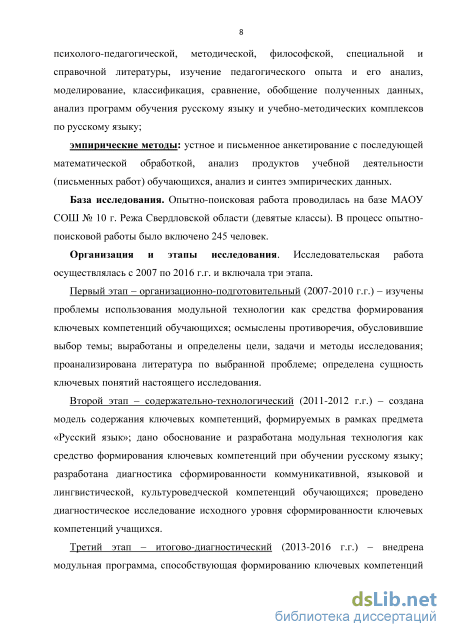 8

психолого-педагогической, методической, философской, специальной и справочной литературы, изучение педагогического опыта и его анализ, моделирование, классификация, сравнение, обобщение полученных данных, анализ программ обучения русскому языку и учебно-методических комплексов по русскому языку;

эмпирические методы: устное и письменное анкетирование с последующей математической обработкой, анализ продуктов учебной деятельности (письменных работ) обучающихся, анализ и синтез эмпирических данных.

База исследования. Опытно-поисковая работа проводилась на базе МАОУ СОШ № 10 г. Режа Свердловской области (девятые классы). В процесс опытно-поисковой работы было включено 245 человек.

Организация и этапы исследования. Исследовательская работа осуществлялась с 2007 по 2016 г.г. и включала три этапа.

Первый этап – организационно-подготовительный (2007-2010 г.г.) – изучены проблемы использования модульной технологии как средства формирования ключевых компетенций обучающихся; осмыслены противоречия, обусловившие выбор темы; выработаны и определены цели, задачи и методы исследования; проанализирована литература по выбранной проблеме; определена сущность ключевых понятий настоящего исследования.

Второй этап – содержательно-технологический (2011-2012 г.г.) – создана модель содержания ключевых компетенций, формируемых в рамках предмета «Русский язык»; дано обоснование и разработана модульная технология как средство формирования ключевых компетенций при обучении русскому языку; разработана диагностика сформированности коммуникативной, языковой и лингвистической, культуроведческой компетенций обучающихся; проведено диагностическое исследование исходного уровня сформированности ключевых компетенций учащихся.

Третий этап – итогово-диагностический (2013-2016 г.г.) – внедрена модульная программа, способствующая формированию ключевых компетенций

dsLib.net
библиотека диссертаций